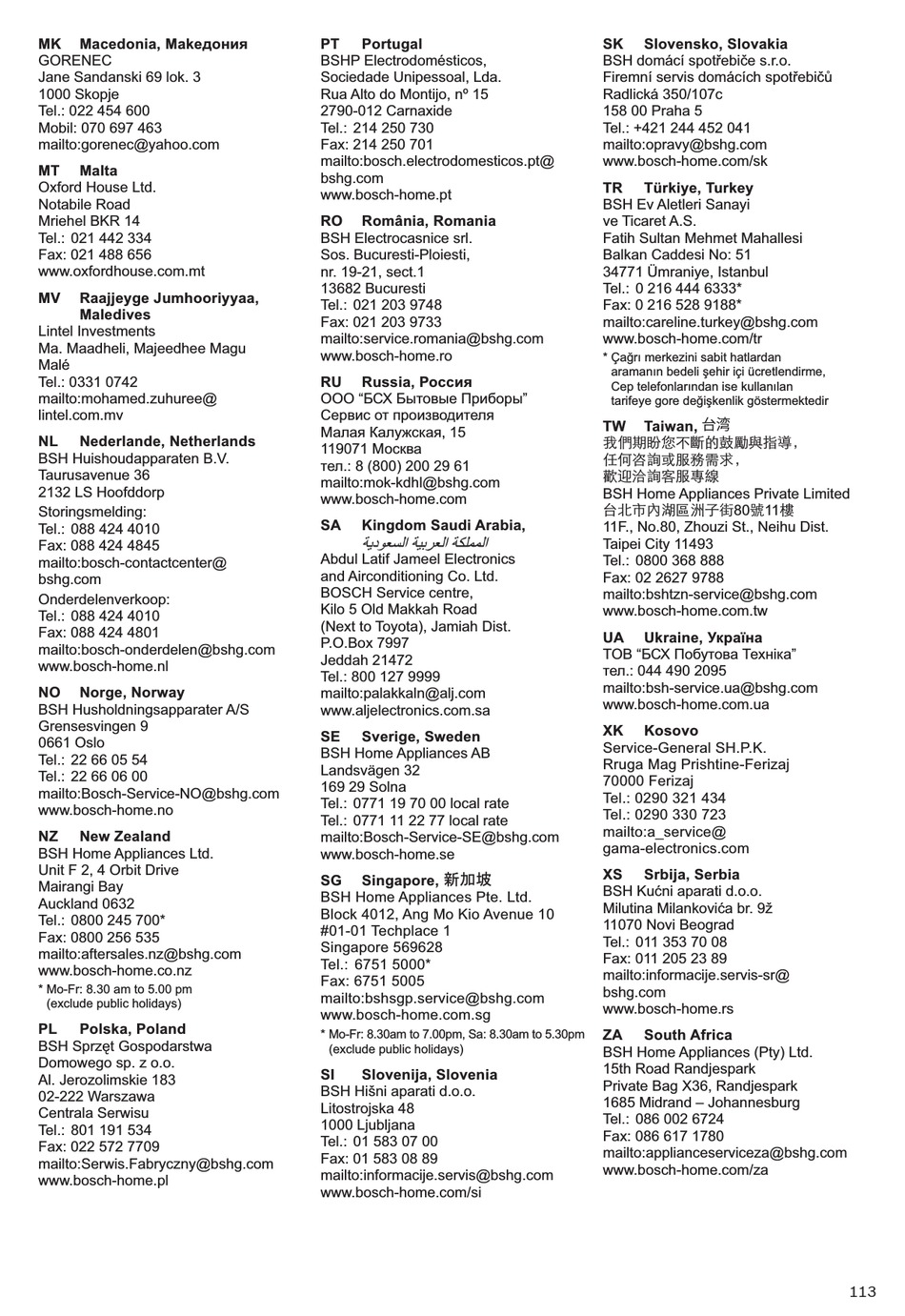 MK Macedonia, Македония
GORENEC
Jane Sandanski 69 lok. 3
1000 Skopje
Tel.: 022 454 600
Mobil: 070 697 463
mailto:gorenec@yahoo.com

MT Malta
Oxford House Ltd.
Notabile Road
Mriehel BKR 14
Tel.: 021 442 334
Fax: 021 488 656
www.oxfordhouse.com.mt

MV Raajjeyge Jumhooriyyaa, Maledives
Lintel Investments
Ma. Maadheli, Majeedhee Magu
Malé
Tel.: 0331 0742
mailto:mohamed.zuhuree@lintel.com.mv

NL Nederlande, Netherlands
BSH Huishoudapparaten B.V.
Taurusavenue 36
2132 LS Hoofddorp
Storingsmelding:
Tel.: 088 424 4010
Fax: 088 424 4845
mailto:bosch-contactcenter@bshg.com
Onderdelenverkoop:
Tel.: 088 424 4010
Fax: 088 424 4801
mailto:bosch-onderdelen@bshg.com
www.bosch-home.nl

NO Norge, Norway
BSH Husholdningsapparater A/S
Grensesvingen 9
0661 Oslo
Tel.: 22 66 05 54
Tel.: 22 66 06 00
mailto:Bosch-Service-NO@bshg.com
www.bosch-home.no

NZ New Zealand
BSH Home Appliances Ltd.
Unit F 2, 4 Orbit Drive
Mairangi Bay
Auckland 0632
Tel.: 0800 245 700*
Fax: 0800 256 535
mailto:aftersales.nz@bshg.com
www.bosch-home.co.nz
* Mo-Fr: 8.30 am to 5.00 pm (exclude public holidays)

PL Polska, Poland
BSH Sprzęt Gospodarstwa Domowego sp. z o.o.
Al. Jerozolimskie 183
02-222 Warszawa
Centrala Serwisu
Tel.: 801 191 534
Fax: 022 572 7709
mailto:Serwis.Fabryczny@bshg.com
www.bosch-home.pl

PT Portugal
BSHP Electrodomésticos, Sociedade Unipessoal, Lda.
Rua Alto do Montijo, nº 15
2790-012 Carnaxide
Tel.: 214 250 730
Fax: 214 250 701
mailto:bosch.electrodomesticos.pt@bshg.com
www.bosch-home.pt

RO România, Romania
BSH Electrocasnice srl.
Sos. Bucuresti-Ploiesti, nr. 19-21, sect.1
13682 Bucuresti
Tel.: 021 203 9748
Fax: 021 203 9733
mailto:service.romania@bshg.com
www.bosch-home.ro

RU Russia, Россия
ООО “БСХ Бытовые Приборы”
Сервис от производителя
Малая Калужская, 15
119071 Москва
тел.: 8 (800) 200 29 61
mailto:mok-kdhl@bshg.com
www.bosch-home.com

SA Kingdom Saudi Arabia, المملكة العربية السعودية
Abdul Latif Jameel Electronics and Airconditioning Co. Ltd.
BOSCH Service centre,
Kilo 5 Old Makkah Road
(Next to Toyota), Jamiah Dist.
P.O.Box 7997
Jeddah 21472
Tel.: 800 127 9999
mailto:palakkaln@alj.com
www.aljelectronics.com.sa

SE Sverige, Sweden
BSH Home Appliances AB
Landsvägen 32
169 29 Solna
Tel.: 0771 19 70 00 local rate
Tel.: 0771 11 22 77 local rate
mailto:Bosch-Service-SE@bshg.com
www.bosch-home.se

SG Singapore, 新加坡
BSH Home Appliances Pte. Ltd.
Block 4012, Ang Mo Kio Avenue 10
#01-01 Techplace 1
Singapore 569628
Tel.: 6751 5000*
Fax: 6751 5005
mailto:bshsgp.service@bshg.com
www.bosch-home.com.sg
* Mo-Fr: 8.30am to 7.00pm, Sa: 8.30am to 5.30pm (exclude public holidays)

SI Slovenija, Slovenia
BSH Hišni aparati d.o.o.
Litostrojska 48
1000 Ljubljana
Tel.: 01 583 07 00
Fax: 01 583 08 89
mailto:informacije.servis@bshg.com
www.bosch-home.com/si

SK Slovensko, Slovakia
BSH domácí spotřebiče s.r.o.
Firemní servis domácích spotřebičů
Radlická 350/107c
158 00 Praha 5
Tel.: +421 244 452 041
mailto:opravy@bshg.com
www.bosch-home.com/sk

TR Türkiye, Turkey
BSH Ev Aletleri Sanayi ve Ticaret A.S.
Fatih Sultan Mehmet Mahallesi
Balkan Caddesi No: 51
34771 Ümraniye, Istanbul
Tel.: 0 216 444 6333*
Fax: 0 216 528 9188*
mailto:careline.turkey@bshg.com
www.bosch-home.com/tr
* Çağrı merkezini sabit hatlardan aramanın bedeli şehir içi ücretlendirme, Cep telefonlarından ise kullanılan tarifeye gore değişkenlik göstermektedir

TW Taiwan, 台湾
我們期盼您不斷的鼓勵與指導，
任何咨詢或服務需求，
歡迎洽詢客服專線
BSH Home Appliances Private Limited
台北市內湖區洲子街80號11樓
11F., No.80, Zhouzi St., Neihu Dist.
Taipei City 11493
Tel.: 0800 368 888
Fax: 02 2627 9788
mailto:bshtzn-service@bshg.com
www.bosch-home.com.tw

UA Ukraine, Україна
ТОВ “БСХ Побутова Техніка”
тел.: 044 490 2095
mailto:bsh-service.ua@bshg.com
www.bosch-home.com.ua

XK Kosovo
Service-General SH.P.K.
Rruga Mag Prishtine-Ferizaj
70000 Ferizaj
Tel.: 0290 321 434
Tel.: 0290 330 723
mailto:a_service@gama-electronics.com

XS Srbija, Serbia
BSH Kućni aparati d.o.o.
Milutina Milankovića br. 9ž
11070 Novi Beograd
Tel.: 011 353 70 08
Fax: 011 205 23 89
mailto:informacije.servis-sr@bshg.com
www.bosch-home.rs

ZA South Africa
BSH Home Appliances (Pty) Ltd.
15th Road Randjespark
Private Bag X36, Randjespark
1685 Midrand – Johannesburg
Tel.: 086 002 6724
Fax: 086 617 1780
mailto:applianceserviceza@bshg.com
www.bosch-home.com/za

113